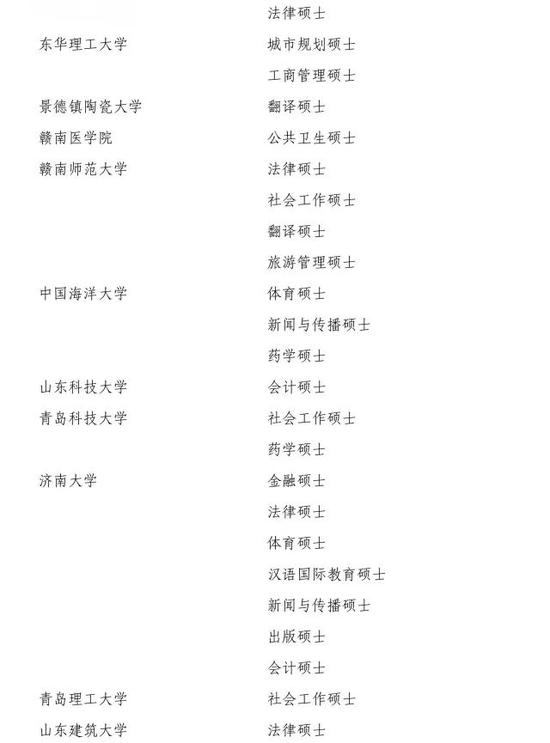 |  |  |
|---|---|
|  | 法律硕士 |
| 东华理工大学 | 城市规划硕士 |
|  | 工商管理硕士 |
| 景德镇陶瓷大学 | 翻译硕士 |
| 赣南医学院 | 公共卫生硕士 |
| 赣南师范大学 | 法律硕士 |
|  | 社会工作硕士 |
|  | 翻译硕士 |
|  | 旅游管理硕士 |
| 中国海洋大学 | 体育硕士 |
|  | 新闻与传播硕士 |
|  | 药学硕士 |
| 山东科技大学 | 会计硕士 |
| 青岛科技大学 | 社会工作硕士 |
|  | 药学硕士 |
| 济南大学 | 金融硕士 |
|  | 法律硕士 |
|  | 体育硕士 |
|  | 汉语国际教育硕士 |
|  | 新闻与传播硕士 |
|  | 出版硕士 |
|  | 会计硕士 |
| 青岛理工大学 | 社会工作硕士 |
| 山东建筑大学 | 法律硕士 |